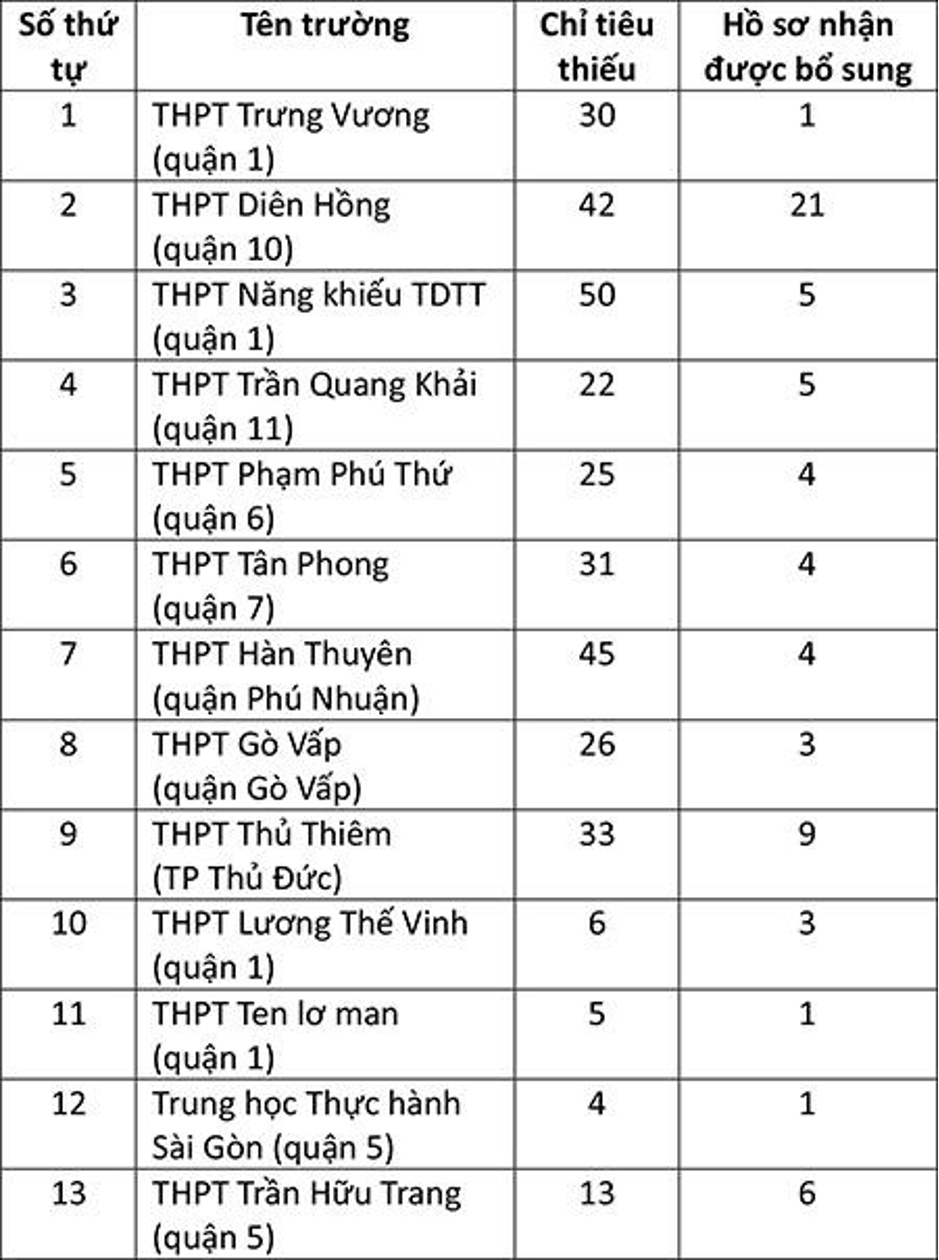 | Số thứ tự | Tên trường | Chỉ tiêu thiếu | Hồ sơ nhận được bổ sung |
|---|---|---|---|
| 1 | THPT Trưng Vương (quận 1) | 30 | 1 |
| 2 | THPT Diên Hồng (quận 10) | 42 | 21 |
| 3 | THPT Năng khiếu TDTT (quận 1) | 50 | 5 |
| 4 | THPT Trần Quang Khải (quận 11) | 22 | 5 |
| 5 | THPT Phạm Phú Thứ (quận 6) | 25 | 4 |
| 6 | THPT Tân Phong (quận 7) | 31 | 4 |
| 7 | THPT Hàn Thuyên (quận Phú Nhuận) | 45 | 4 |
| 8 | THPT Gò Vấp (quận Gò Vấp) | 26 | 3 |
| 9 | THPT Thủ Thiêm (TP Thủ Đức) | 33 | 9 |
| 10 | THPT Lương Thế Vinh (quận 1) | 6 | 3 |
| 11 | THPT Ten lơ man (quận 1) | 5 | 1 |
| 12 | Trung học Thực hành Sài Gòn (quận 5) | 4 | 1 |
| 13 | THPT Trần Hữu Trang (quận 5) | 13 | 6 |